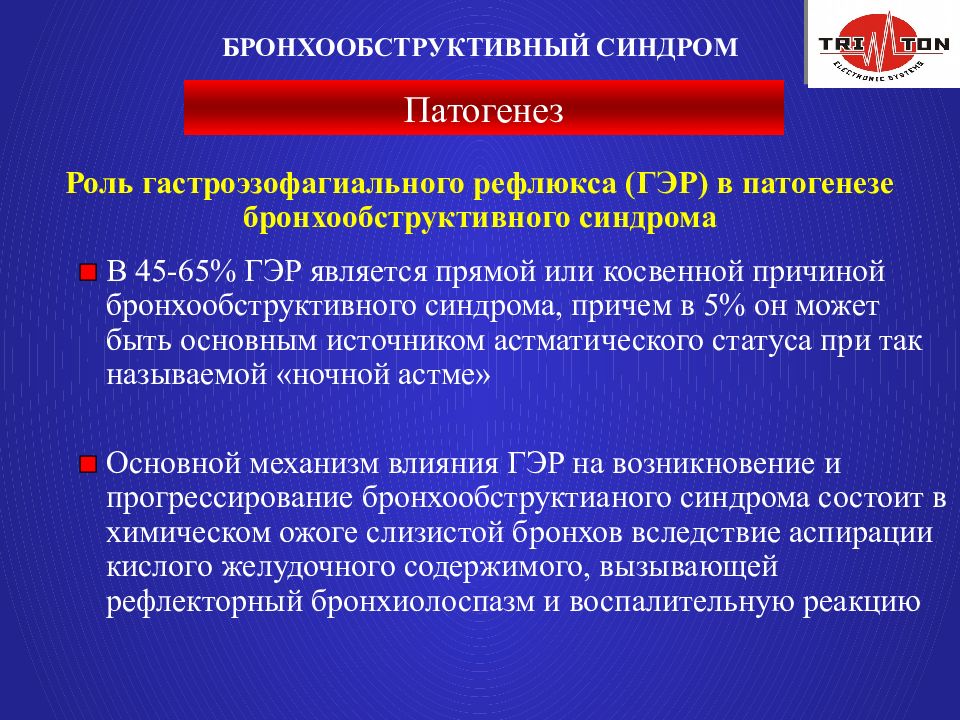 БРОНХООБСТРУКТИВНЫЙ СИНДРОМ

TRI TON
ELECTRONIC SYSTEMS

Патогенез

Роль гастроэзофагиального рефлюкса (ГЭР) в патогенезе бронхообструктивного синдрома

В 45-65% ГЭР является прямой или косвенной причиной бронхообструктивного синдрома, причем в 5% он может быть основным источником астматического статуса при так называемой «ночной астме»

Основной механизм влияния ГЭР на возникновение и прогрессирование бронхообструктианого синдрома состоит в химическом ожоге слизистой бронхов вследствие аспирации кислого желудочного содержимого, вызывающей рефлекторный бронхиолоспазм и воспалительную реакцию